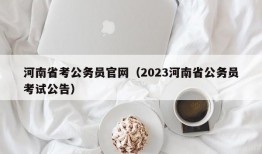 河南省考公务员官网（2023河南省公务员考试公告）